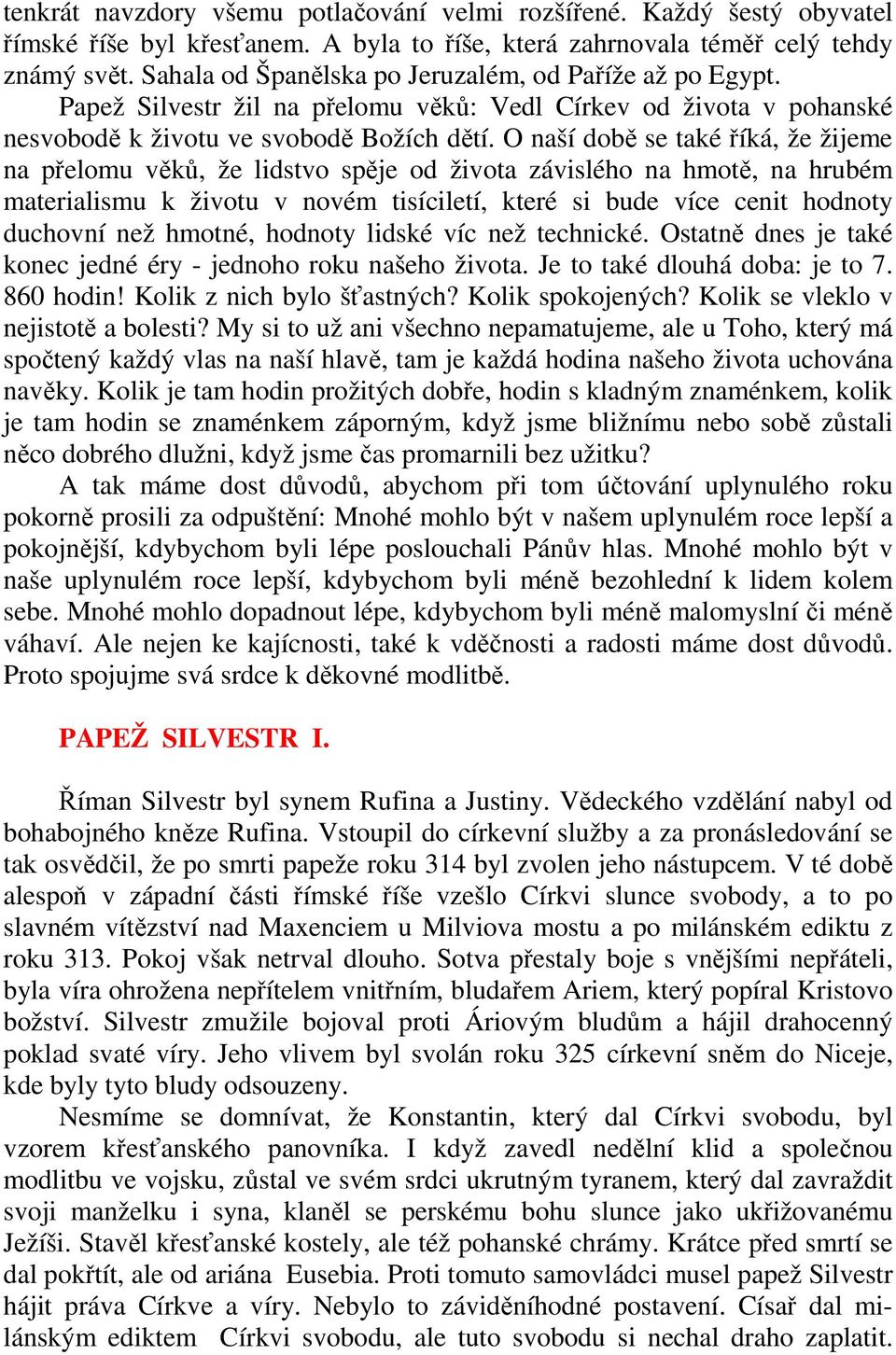 tenkrát navzdory všemu potlačování velmi rozšířené. Každý šestý obyvatel římské říše byl křesťanem. A byla to říše, která zahrnovala téměř celý tehdy známý svět. Sahala od Španělska po Jeruzalém, od Paříže až po Egypt.
Papež Silvestr žil na přelomu věků: Vedl Církev od života v pohanské nesvobodě k životu ve svobodě Božích dětí. O naší době se také říká, že žijeme na přelomu věků, že lidstvo spěje od života závislého na hmotě, na hrubém materialismu k životu v novém tisíciletí, které si bude více cenit hodnoty duchovní než hmotné, hodnoty lidské víc než technické. Ostatně dnes je také konec jedné éry - jednoho roku našeho života. Je to také dlouhá doba: je to 7. 860 hodin! Kolik z nich bylo šťastných? Kolik spokojených? Kolik se vleklo v nejistotě a bolesti? My si to už ani všechno nepamatujeme, ale u Toho, který má spočtený každý vlas na naší hlavě, tam je každá hodina našeho života uchována navěky. Kolik je tam hodin prožitých dobře, hodin s kladným znaménkem, kolik je tam hodin se znaménkem záporným, když jsme bližnímu nebo sobě zůstali něco dobrého dlužni, když jsme čas promarnili bez užitku?
A tak máme dost důvodů, abychom při tom účtování uplynulého roku pokorně prosili za odpuštění: Mnohé mohlo být v našem uplynulém roce lepší a pokojnější, kdybychom byli lépe poslouchali Pánův hlas. Mnohé mohlo být v naše uplynulém roce lepší, kdybychom byli méně bezohlední k lidem kolem sebe. Mnohé mohlo dopadnout lépe, kdybychom byli méně malomyslní či méně váhaví. Ale nejen ke kajícnosti, také k vděčnosti a radosti máme dost důvodů. Proto spojujme svá srdce k děkovné modlitbě.

PAPEŽ SILVESTR I.

Říman Silvestr byl synem Rufina a Justiny. Vědeckého vzdělání nabyl od bohabojného kněze Rufina. Vstoupil do církevní služby a za pronásledování se tak osvědčil, že po smrti papeže roku 314 byl zvolen jeho nástupcem. V té době alespoň v západní části římské říše vzešlo Církvi slunce svobody, a to po slavném vítězství nad Maxenciem u Milviova mostu a po milánském ediktu z roku 313. Pokoj však netrval dlouho. Sotva přestaly boje s vnějšími nepřáteli, byla víra ohrožena nepřítelem vnitřním, bludařem Ariem, který popíral Kristovo božství. Silvestr zmužile bojoval proti Áriovým bludům a hájil drahocenný poklad svaté víry. Jeho vlivem byl svolán roku 325 církevní sněm do Niceje, kde byly tyto bludy odsouzeny.
Nesmíme se domnívat, že Konstantin, který dal Církvi svobodu, byl vzorem křesťanského panovníka. I když zavedl nedělní klid a společnou modlitbu ve vojsku, zůstal ve svém srdci ukrutným tyranem, který dal zavraždit svoji manželku i syna, klaněl se perskému bohu slunce jako ukřižovanému Ježíši. Stavěl křesťanské kostely, ale též pohanské chrámy. Krátce před smrtí se dal pokřtít, ale od ariána Eusebia. Proti tomuto samovládci musel papež Silvestr hájit práva Církve a víry. Nebylo to záviděníhodné postavení. Císař dal milánským ediktem Církvi svobodu, ale tuto svobodu si nechal draho zaplatit.